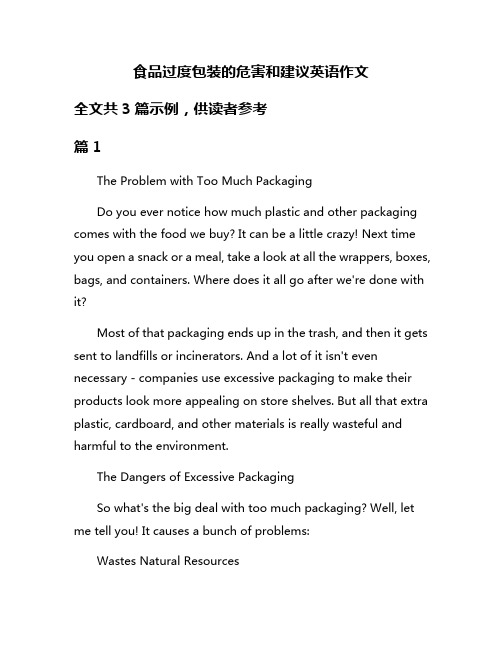 食品过度包装的危害和建议英语作文

全文共 3 篇示例，供读者参考

篇 1

The Problem with Too Much Packaging

Do you ever notice how much plastic and other packaging comes with the food we buy? It can be a little crazy! Next time you open a snack or a meal, take a look at all the wrappers, boxes, bags, and containers. Where does it all go after we're done with it?

Most of that packaging ends up in the trash, and then it gets sent to landfills or incinerators. And a lot of it isn't even necessary - companies use excessive packaging to make their products look more appealing on store shelves. But all that extra plastic, cardboard, and other materials is really wasteful and harmful to the environment.

The Dangers of Excessive Packaging

So what's the big deal with too much packaging? Well, let me tell you! It causes a bunch of problems:

Wastes Natural Resources